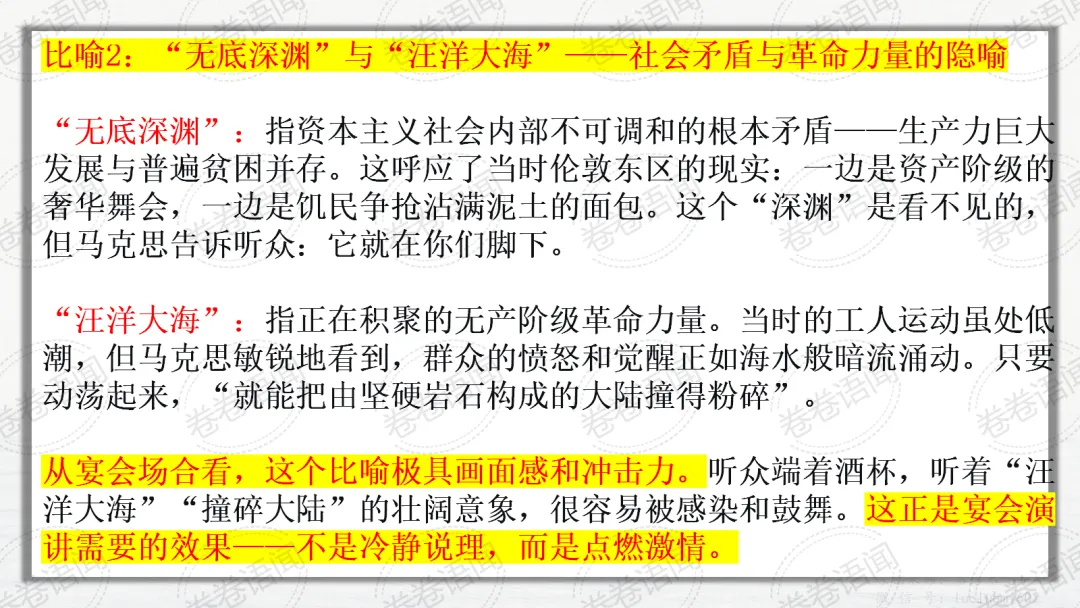 比喻2：“无底深渊”与“汪洋大海”——社会矛盾与革命力量的隐喻

“无底深渊”：指资本主义社会内部不可调和的根本矛盾——生产力巨大发展与普遍贫困并存。这呼应了当时伦敦东区的现实：一边是资产阶级的奢华舞会，一边是饥民争抢沾满泥土的面包。这个“深渊”是看不见的，但马克思告诉听众：它就在你们脚下。

“汪洋大海”：指正在积聚的无产阶级革命力量。当时的工人运动虽处低潮，但马克思敏锐地看到，群众的愤怒和觉醒正如海水般暗流涌动。只要动荡起来，“就能把由坚硬岩石构成的大陆撞得粉碎”。

从宴会场合看，这个比喻极具画面感和冲击力。听众端着酒杯，听着“汪洋大海”“撞碎大陆”的壮阔意象，很容易被感染和鼓舞。这正是宴会演讲需要的效果——不是冷静说理，而是点燃激情。

卷卷语闻